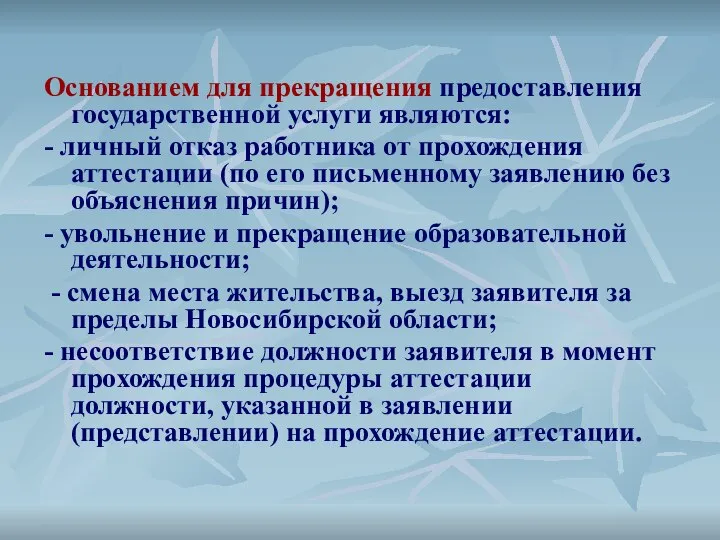 Основанием для прекращения предоставления государственной услуги являются:

- личный отказ работника от прохождения аттестации (по его письменному заявлению без объяснения причин);

- увольнение и прекращение образовательной деятельности;

- смена места жительства, выезд заявителя за пределы Новосибирской области;

- несоответствие должности заявителя в момент прохождения процедуры аттестации должности, указанной в заявлении (представлении) на прохождение аттестации.